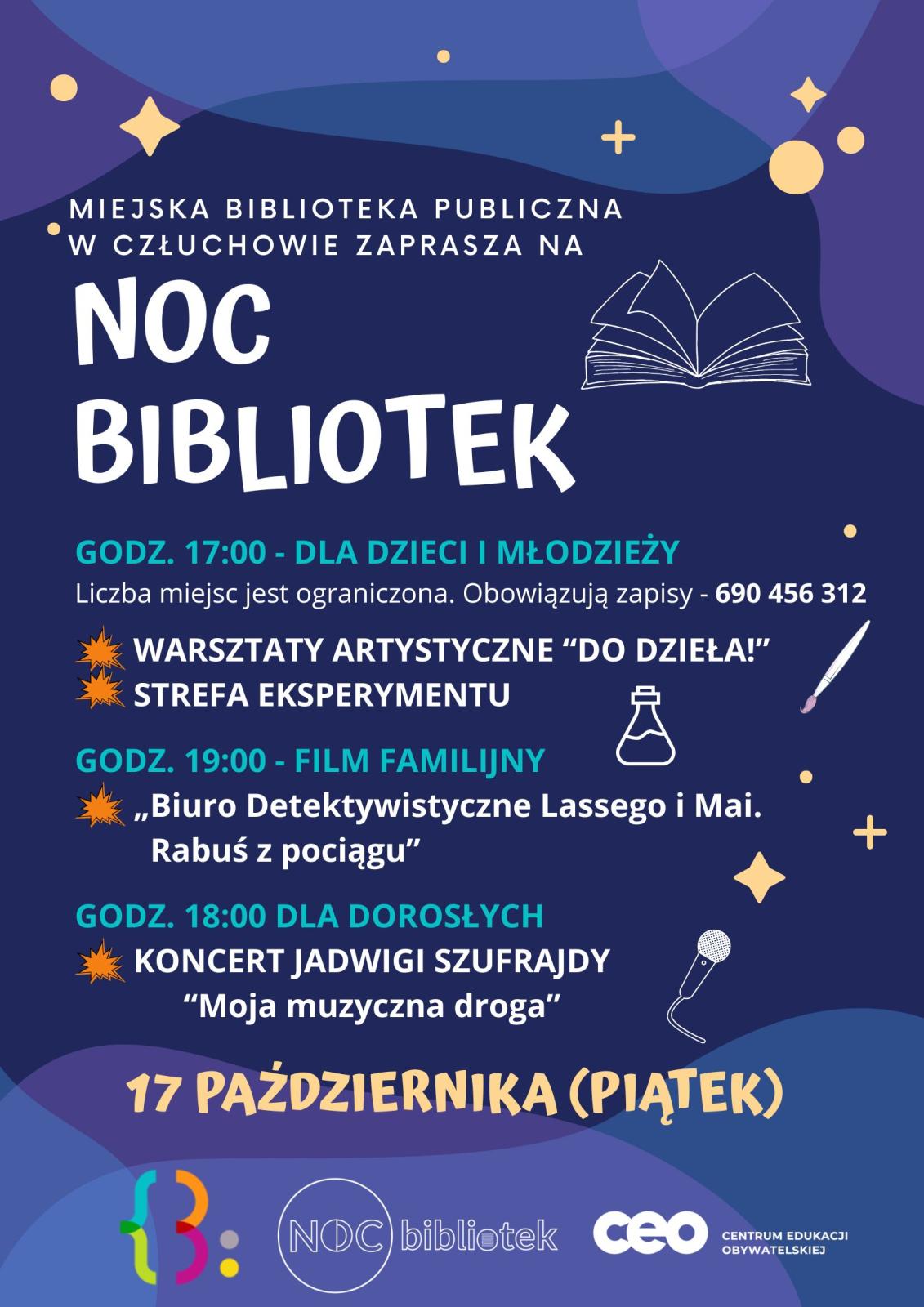 MIEJSKA BIBLIOTEKA PUBLICZNA W CZŁUCHOWIE ZAPRASZA NA

NOC BIBLIOTEK

GODZ. 17:00 - DLA DZIECI I MŁODZIEŻY

Liczba miejsc jest ograniczona. Obowiązują zapisy - 690 456 312

WARSZTATY ARTYSTYCZNE "DO DZIEŁA!"
STREFA EKSPERYMENTU

GODZ. 19:00 - FILM FAMILIJNY

„Biuro Detektywistyczne Lassego i Mai. Rabuś z pociągu"

GODZ. 18:00 DLA DOROSŁYCH

KONCERT JADWIGI SZUFRAJDY "Moja muzyczna droga"

17 PAŹDZIERNIKA (PIĄTEK)

NOC bibliotek

ceo CENTRUM EDUKACJI OBYWATELSKIEJ